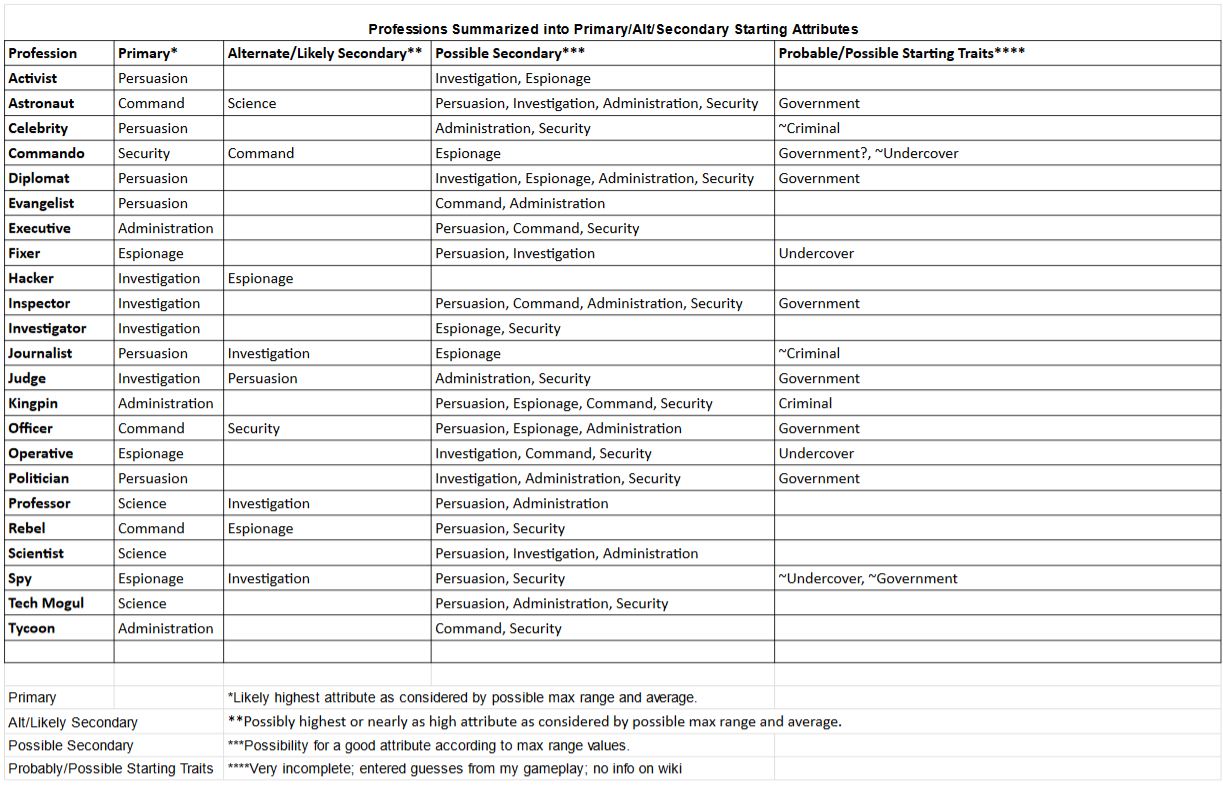 Professions Summarized into Primary/Alt/Secondary Starting Attributes

| Profession | Primary* | Alternate/Likely Secondary** | Possible Secondary*** | Probable/Possible Starting Traits**** |
|---|---|---|---|---|
| Activist | Persuasion | | Investigation, Espionage | |
| Astronaut | Command | Science | Persuasion, Investigation, Administration, Security | Government |
| Celebrity | Persuasion | | Administration, Security | ~Criminal |
| Commando | Security | Command | Espionage | Government?, ~Undercover |
| Diplomat | Persuasion | | Investigation, Espionage, Administration, Security | Government |
| Evangelist | Persuasion | | Command, Administration | |
| Executive | Administration | | Persuasion, Command, Security | |
| Fixer | Espionage | | Persuasion, Investigation | Undercover |
| Hacker | Investigation | Espionage | | |
| Inspector | Investigation | | Persuasion, Command, Administration, Security | Government |
| Investigator | Investigation | | Espionage, Security | |
| Journalist | Persuasion | Investigation | Espionage | ~Criminal |
| Judge | Investigation | Persuasion | Administration, Security | Government |
| Kingpin | Administration | | Persuasion, Espionage, Command, Security | Criminal |
| Officer | Command | Security | Persuasion, Espionage, Administration | Government |
| Operative | Espionage | | Investigation, Command, Security | Undercover |
| Politician | Persuasion | | Investigation, Administration, Security | Government |
| Professor | Science | Investigation | Persuasion, Administration | |
| Rebel | Command | Espionage | Persuasion, Security | |
| Scientist | Science | | Persuasion, Investigation, Administration | |
| Spy | Espionage | Investigation | Persuasion, Security | ~Undercover, ~Government |
| Tech Mogul | Science | | Persuasion, Administration, Security | |
| Tycoon | Administration | | Command, Security | |

| | |
|---|---|
| Primary | *Likely highest attribute as considered by possible max range and average. |
| Alt/Likely Secondary | **Possibly highest or nearly as high attribute as considered by possible max range and average. |
| Possible Secondary | ***Possibility for a good attribute according to max range values. |
| Probably/Possible Starting Traits | ****Very incomplete; entered guesses from my gameplay; no info on wiki |